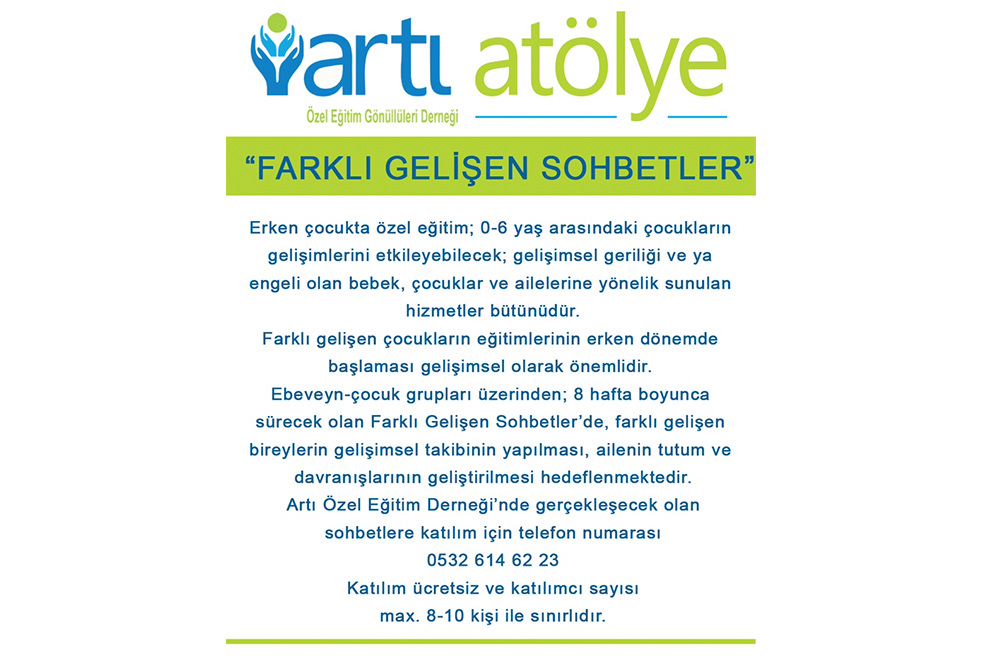 artı atölye
Özel Eğitim Gönüllüleri Derneği

"FARKLI GELİŞEN SOHBETLER"

Erken çocukta özel eğitim; 0-6 yaş arasındaki çocukların gelişimlerini etkileyebilecek; gelişimsel geriliği ve ya engeli olan bebek, çocuklar ve ailelerine yönelik sunulan hizmetler bütünüdür.
Farklı gelişen çocukların eğitimlerinin erken dönemde başlaması gelişimsel olarak önemlidir.
Ebeveyn-çocuk grupları üzerinden; 8 hafta boyunca sürecek olan Farklı Gelişen Sohbetler'de, farklı gelişen bireylerin gelişimsel takibinin yapılması, ailenin tutum ve davranışlarının geliştirilmesi hedeflenmektedir.
Artı Özel Eğitim Derneği'nde gerçekleşecek olan sohbetlere katılım için telefon numarası
0532 614 62 23
Katılım ücretsiz ve katılımcı sayısı max. 8-10 kişi ile sınırlıdır.